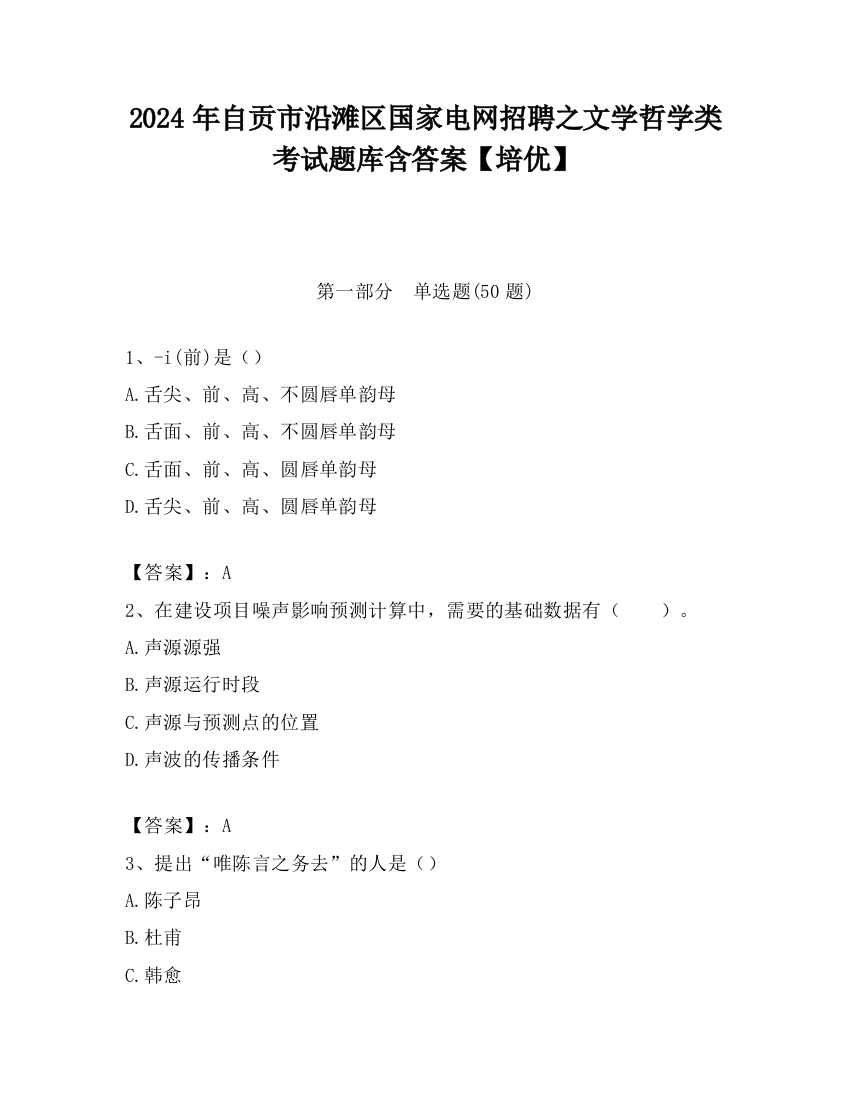 2024 年自贡市沿滩区国家电网招聘之文学哲学类考试题库含答案【培优】

第一部分　单选题(50 题)

1、-i(前)是（）
A.舌尖、前、高、不圆唇单韵母
B.舌面、前、高、不圆唇单韵母
C.舌面、前、高、圆唇单韵母
D.舌尖、前、高、圆唇单韵母

【答案】：A
2、在建设项目噪声影响预测计算中，需要的基础数据有（　　）。
A.声源源强
B.声源运行时段
C.声源与预测点的位置
D.声波的传播条件

【答案】：A
3、提出“唯陈言之务去”的人是（）
A.陈子昂
B.杜甫
C.韩愈